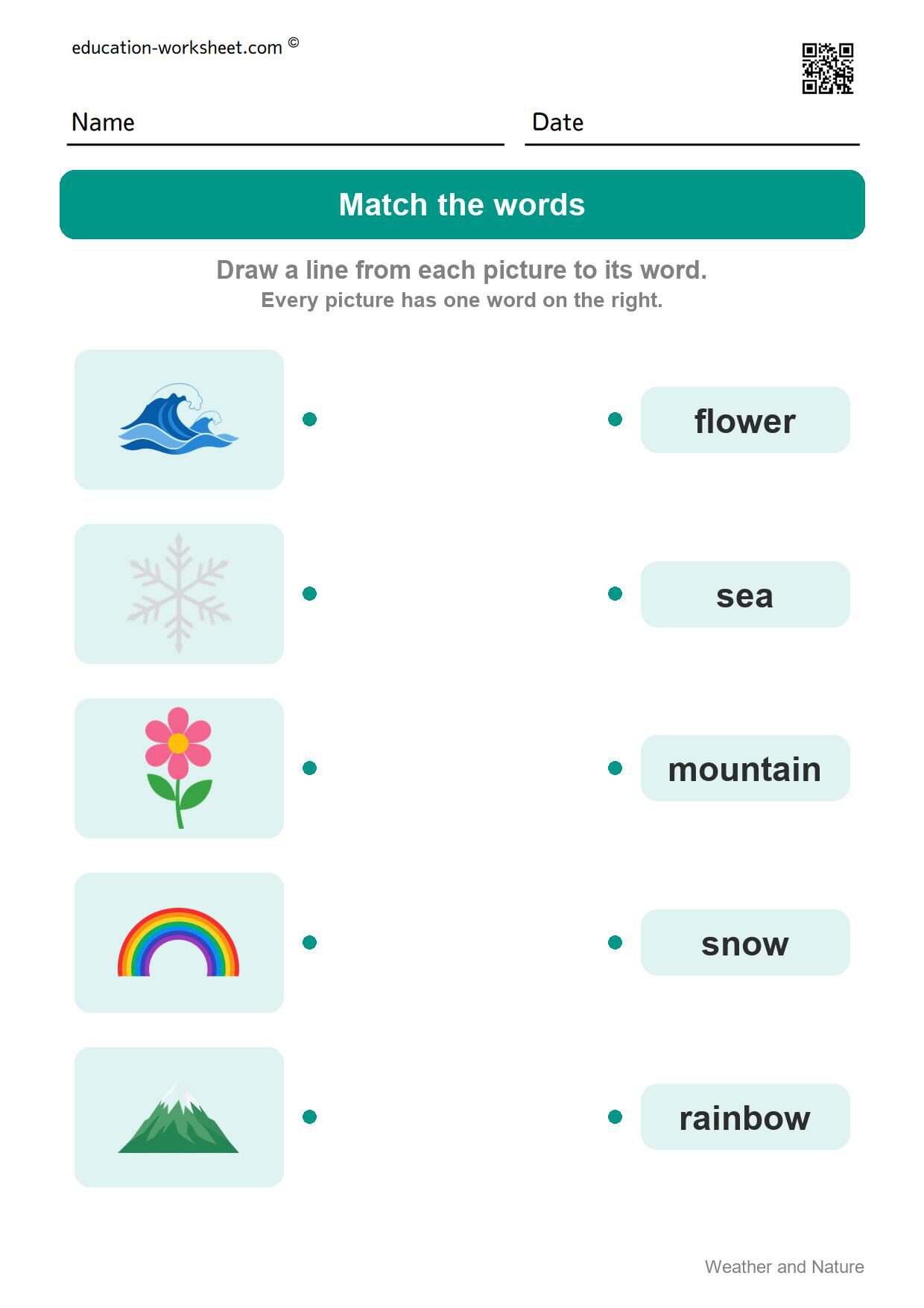 education-worksheet.com ©

Name

Date

Match the words

Draw a line from each picture to its word.
Every picture has one word on the right.

flower

sea

mountain

snow

rainbow

Weather and Nature